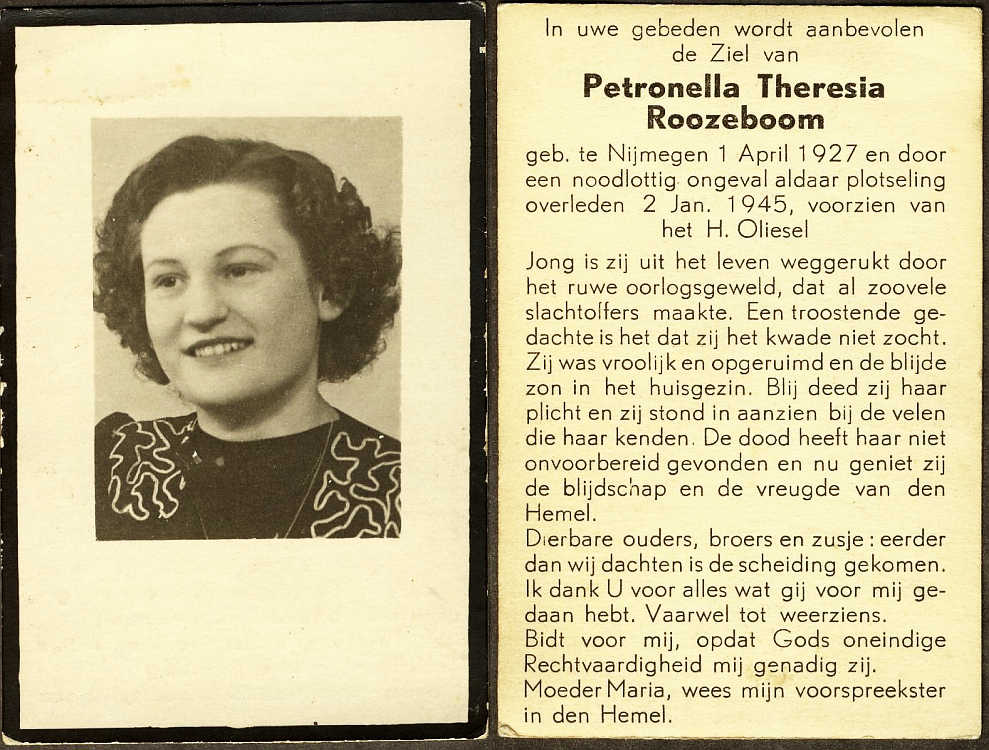 In uwe gebeden wordt aanbevolen de Ziel van

Petronella Theresia Roozeboom

geb. te Nijmegen 1 April 1927 en door een noodlottig ongeval aldaar plotseling overleden 2 Jan. 1945, voorzien van het H. Oliesel

Jong is zij uit het leven weggerukt door het ruwe oorlogsgeweld, dat al zoovele slachtoffers maakte. Een troostende gedachte is het dat zij het kwade niet zocht. Zij was vroolijk en opgeruimd en de blijde zon in het huisgezin. Blij deed zij haar plicht en zij stond in aanzien bij de velen die haar kenden. De dood heeft haar niet onvoorbereid gevonden en nu geniet zij de blijdschap en de vreugde van den Hemel.
Dierbare ouders, broers en zusje: eerder dan wij dachten is de scheiding gekomen. Ik dank U voor alles wat gij voor mij gedaan hebt. Vaarwel tot weerziens.
Bidt voor mij, opdat Gods oneindige Rechtvaardigheid mij genadig zij.
Moeder Maria, wees mijn voorspreekster in den Hemel.